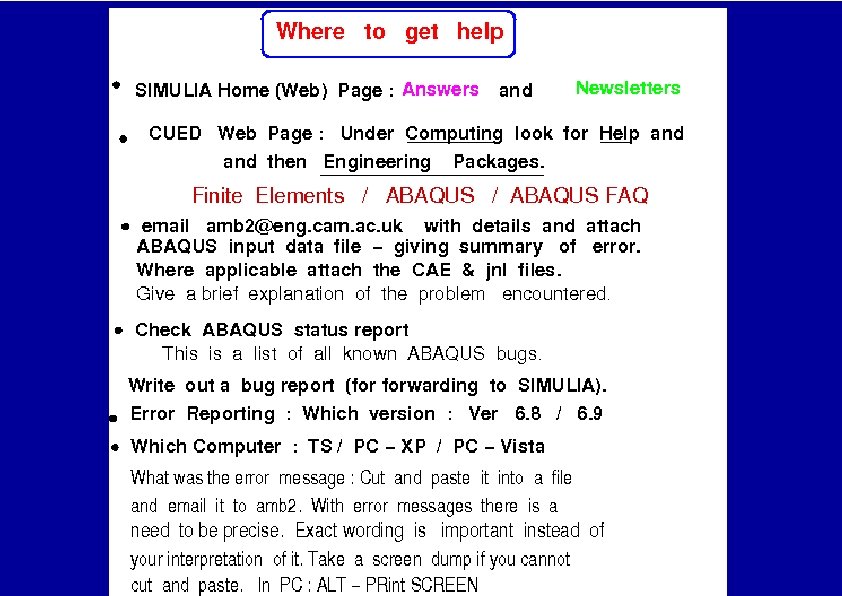 Where to get help

• SIMULIA Home (Web) Page : Answers and Newsletters

• CUED Web Page : Under Computing look for Help and and then Engineering Packages.

Finite Elements / ABAQUS / ABAQUS FAQ

• email amb2@eng.cam.ac.uk with details and attach ABAQUS input data file – giving summary of error. Where applicable attach the CAE & jnl files. Give a brief explanation of the problem encountered.

• Check ABAQUS status report
This is a list of all known ABAQUS bugs.

Write out a bug report (for forwarding to SIMULIA).

• Error Reporting : Which version : Ver 6.8 / 6.9

• Which Computer : TS / PC – XP / PC – Vista

What was the error message : Cut and paste it into a file and email it to amb2. With error messages there is a need to be precise. Exact wording is important instead of your interpretation of it. Take a screen dump if you cannot cut and paste. In PC : ALT – PRint SCREEN